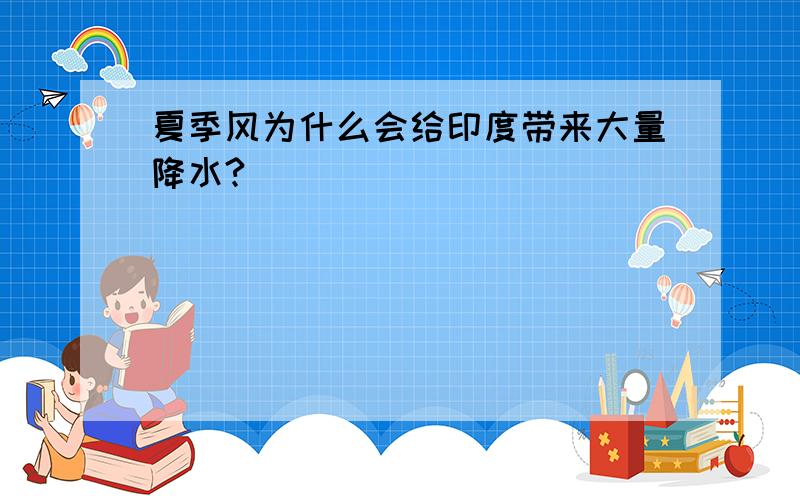 夏季风为什么会给印度带来大量降水?